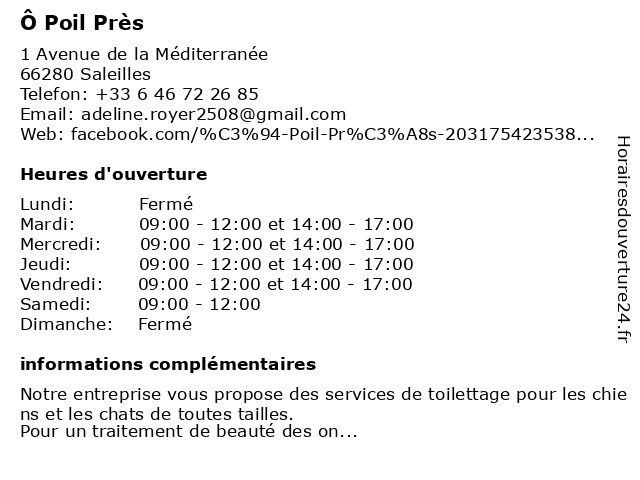 Ô Poil Près

1 Avenue de la Méditerranée
66280 Saleilles
Telefon: +33 6 46 72 26 85
Email: adeline.royer2508@gmail.com
Web: facebook.com/%C3%94-Poil-Pr%C3%A8s-203175423538...

Heures d'ouverture

Lundi: Fermé
Mardi: 09:00 - 12:00 et 14:00 - 17:00
Mercredi: 09:00 - 12:00 et 14:00 - 17:00
Jeudi: 09:00 - 12:00 et 14:00 - 17:00
Vendredi: 09:00 - 12:00 et 14:00 - 17:00
Samedi: 09:00 - 12:00
Dimanche: Fermé

informations complémentaires

Notre entreprise vous propose des services de toilettage pour les chiens et les chats de toutes tailles.
Pour un traitement de beauté des on...

Horairesdouverture24.fr